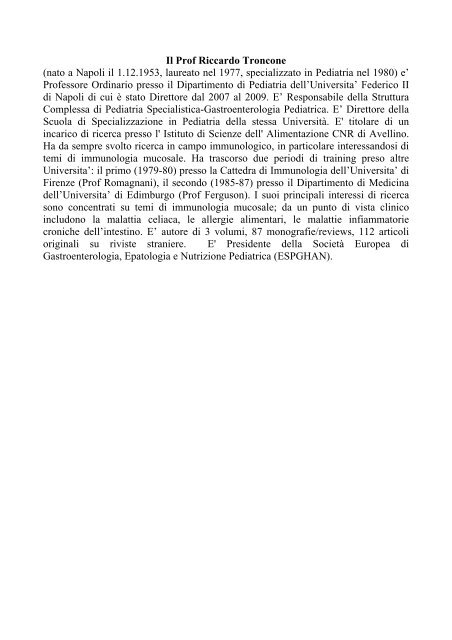 Il Prof Riccardo Troncone

(nato a Napoli il 1.12.1953, laureato nel 1977, specializzato in Pediatria nel 1980) e' Professore Ordinario presso il Dipartimento di Pediatria dell'Universita' Federico II di Napoli di cui è stato Direttore dal 2007 al 2009. E' Responsabile della Struttura Complessa di Pediatria Specialistica-Gastroenterologia Pediatrica. E' Direttore della Scuola di Specializzazione in Pediatria della stessa Università. E' titolare di un incarico di ricerca presso l' Istituto di Scienze dell' Alimentazione CNR di Avellino. Ha da sempre svolto ricerca in campo immunologico, in particolare interessandosi di temi di immunologia mucosale. Ha trascorso due periodi di training preso altre Universita': il primo (1979-80) presso la Cattedra di Immunologia dell'Universita' di Firenze (Prof Romagnani), il secondo (1985-87) presso il Dipartimento di Medicina dell'Universita' di Edimburgo (Prof Ferguson). I suoi principali interessi di ricerca sono concentrati su temi di immunologia mucosale; da un punto di vista clinico includono la malattia celiaca, le allergie alimentari, le malattie infiammatorie croniche dell'intestino. E' autore di 3 volumi, 87 monografie/reviews, 112 articoli originali su riviste straniere. E' Presidente della Società Europea di Gastroenterologia, Epatologia e Nutrizione Pediatrica (ESPGHAN).